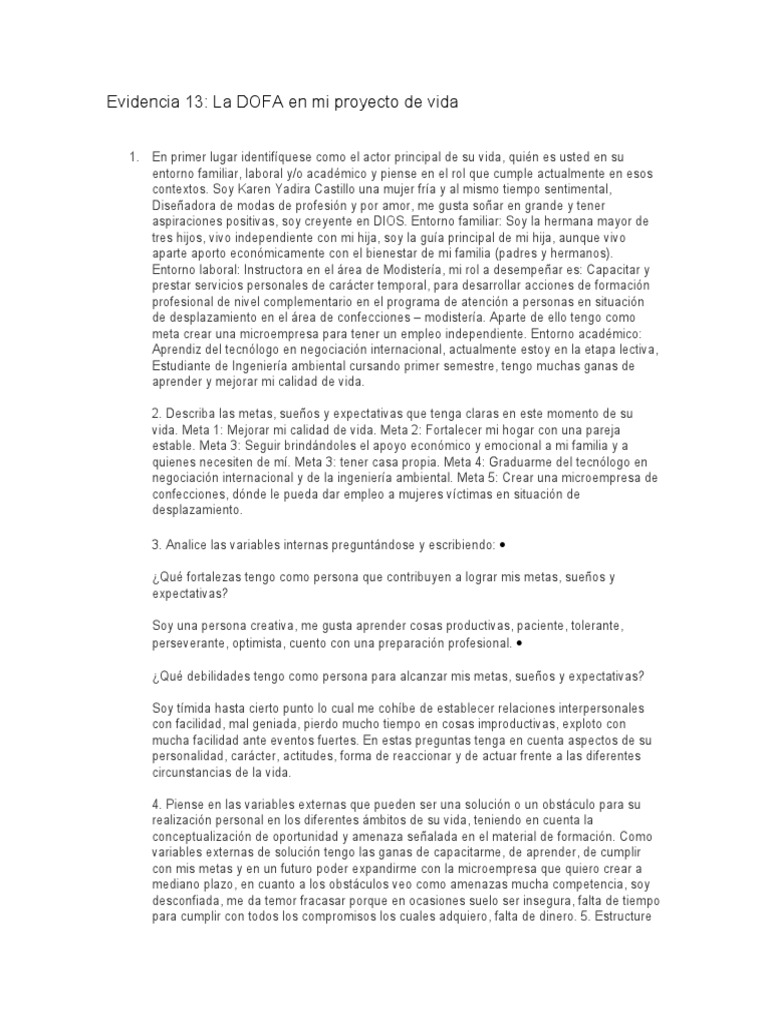 Evidencia 13: La DOFA en mi proyecto de vida

1. En primer lugar identifíquese como el actor principal de su vida, quién es usted en su entorno familiar, laboral y/o académico y piense en el rol que cumple actualmente en esos contextos. Soy Karen Yadira Castillo una mujer fría y al mismo tiempo sentimental, Diseñadora de modas de profesión y por amor, me gusta soñar en grande y tener aspiraciones positivas, soy creyente en DIOS. Entorno familiar: Soy la hermana mayor de tres hijos, vivo independiente con mi hija, soy la guía principal de mi hija, aunque vivo aparte aporto económicamente con el bienestar de mi familia (padres y hermanos). Entorno laboral: Instructora en el área de Modistería, mi rol a desempeñar es: Capacitar y prestar servicios personales de carácter temporal, para desarrollar acciones de formación profesional de nivel complementario en el programa de atención a personas en situación de desplazamiento en el área de confecciones – modistería. Aparte de ello tengo como meta crear una microempresa para tener un empleo independiente. Entorno académico: Aprendiz del tecnólogo en negociación internacional, actualmente estoy en la etapa lectiva, Estudiante de Ingeniería ambiental cursando primer semestre, tengo muchas ganas de aprender y mejorar mi calidad de vida.

2. Describa las metas, sueños y expectativas que tenga claras en este momento de su vida. Meta 1: Mejorar mi calidad de vida. Meta 2: Fortalecer mi hogar con una pareja estable. Meta 3: Seguir brindándoles el apoyo económico y emocional a mi familia y a quienes necesiten de mí. Meta 3: tener casa propia. Meta 4: Graduarme del tecnólogo en negociación internacional y de la ingeniería ambiental. Meta 5: Crear una microempresa de confecciones, dónde le pueda dar empleo a mujeres víctimas en situación de desplazamiento.

3. Analice las variables internas preguntándose y escribiendo: •

¿Qué fortalezas tengo como persona que contribuyen a lograr mis metas, sueños y expectativas?

Soy una persona creativa, me gusta aprender cosas productivas, paciente, tolerante, perseverante, optimista, cuento con una preparación profesional. •

¿Qué debilidades tengo como persona para alcanzar mis metas, sueños y expectativas?

Soy tímida hasta cierto punto lo cual me cohíbe de establecer relaciones interpersonales con facilidad, mal geniada, pierdo mucho tiempo en cosas improductivas, exploto con mucha facilidad ante eventos fuertes. En estas preguntas tenga en cuenta aspectos de su personalidad, carácter, actitudes, forma de reaccionar y de actuar frente a las diferentes circunstancias de la vida.

4. Piense en las variables externas que pueden ser una solución o un obstáculo para su realización personal en los diferentes ámbitos de su vida, teniendo en cuenta la conceptualización de oportunidad y amenaza señalada en el material de formación. Como variables externas de solución tengo las ganas de capacitarme, de aprender, de cumplir con mis metas y en un futuro poder expandirme con la microempresa que quiero crear a mediano plazo, en cuanto a los obstáculos veo como amenazas mucha competencia, soy desconfiada, me da temor fracasar porque en ocasiones suelo ser insegura, falta de tiempo para cumplir con todos los compromisos los cuales adquiero, falta de dinero. 5. Estructure